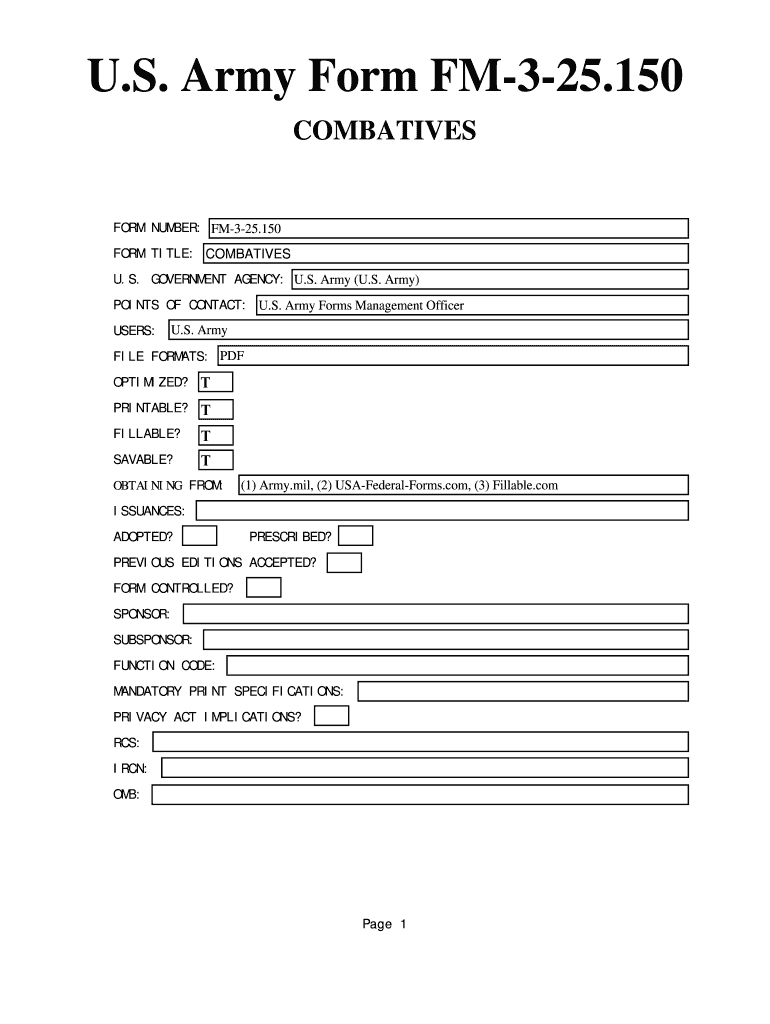 U.S. Army Form FM-3-25.150

COMBATIVES

FORM NUMBER: FM-3-25.150

FORM TITLE: COMBATIVES

U.S. GOVERNMENT AGENCY: U.S. Army (U.S. Army)

POINTS OF CONTACT: U.S. Army Forms Management Officer

USERS: U.S. Army

FILE FORMATS: PDF

OPTIMIZED? T

PRINTABLE? T

FILLABLE? T

SAVABLE? T

OBTAINING FROM: (1) Army.mil, (2) USA-Federal-Forms.com, (3) Fillable.com

ISSUANCES:

ADOPTED? PRESCRIBED?

PREVIOUS EDITIONS ACCEPTED?

FORM CONTROLLED?

SPONSOR:

SUBSPONSOR:

FUNCTION CODE:

MANDATORY PRINT SPECIFICATIONS:

PRIVACY ACT IMPLICATIONS?

RCS:

IRCN:

OMB:

Page 1